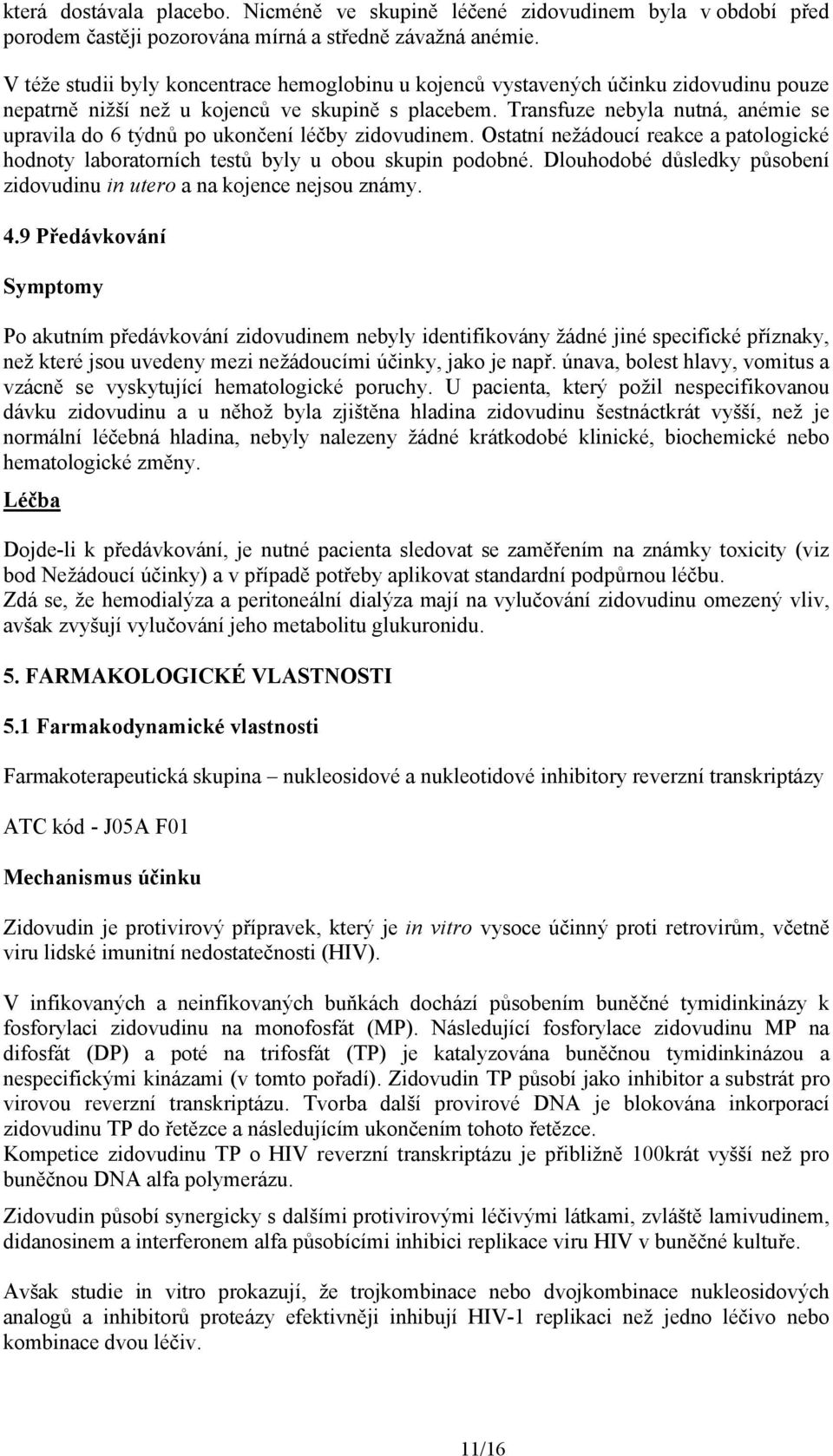 která dostávala placebo. Nicméně ve skupině léčené zidovudinem byla v období před porodem častěji pozorována mírná a středně závažná anémie.

V téže studii byly koncentrace hemoglobinu u kojenců vystavených účinku zidovudinu pouze nepatrně nižší než u kojenců ve skupině s placebem. Transfuze nebyla nutná, anémie se upravila do 6 týdnů po ukončení léčby zidovudinem. Ostatní nežádoucí reakce a patologické hodnoty laboratorních testů byly u obou skupin podobné. Dlouhodobé důsledky působení zidovudinu in utero a na kojence nejsou známy.

4.9 Předávkování

Symptomy

Po akutním předávkování zidovudinem nebyly identifikovány žádné jiné specifické příznaky, než které jsou uvedeny mezi nežádoucími účinky, jako je např. únava, bolest hlavy, vomitus a vzácně se vyskytující hematologické poruchy. U pacienta, který požil nespecifikovanou dávku zidovudinu a u něhož byla zjištěna hladina zidovudinu šestnáctkrát vyšší, než je normální léčebná hladina, nebyly nalezeny žádné krátkodobé klinické, biochemické nebo hematologické změny.

Léčba

Dojde-li k předávkování, je nutné pacienta sledovat se zaměřením na známky toxicity (viz bod Nežádoucí účinky) a v případě potřeby aplikovat standardní podpůrnou léčbu.
Zdá se, že hemodialýza a peritoneální dialýza mají na vylučování zidovudinu omezený vliv, avšak zvyšují vylučování jeho metabolitu glukuronidu.

5. FARMAKOLOGICKÉ VLASTNOSTI

5.1 Farmakodynamické vlastnosti

Farmakoterapeutická skupina – nukleosidové a nukleotidové inhibitory reverzní transkriptázy

ATC kód - J05A F01

Mechanismus účinku

Zidovudin je protivirový přípravek, který je in vitro vysoce účinný proti retrovirům, včetně viru lidské imunitní nedostatečnosti (HIV).

V infikovaných a neinfikovaných buňkách dochází působením buněčné tymidinkinázy k fosforylaci zidovudinu na monofosfát (MP). Následující fosforylace zidovudinu MP na difosfát (DP) a poté na trifosfát (TP) je katalyzována buněčnou tymidinkinázou a nespecifickými kinázami (v tomto pořadí). Zidovudin TP působí jako inhibitor a substrát pro virovou reverzní transkriptázu. Tvorba další provirové DNA je blokována inkorporací zidovudinu TP do řetězce a následujícím ukončením tohoto řetězce.
Kompetice zidovudinu TP o HIV reverzní transkriptázu je přibližně 100krát vyšší než pro buněčnou DNA alfa polymerázu.

Zidovudin působí synergicky s dalšími protivirovými léčivými látkami, zvláště lamivudinem, didanosinem a interferonem alfa působícími inhibici replikace viru HIV v buněčné kultuře.

Avšak studie in vitro prokazují, že trojkombinace nebo dvojkombinace nukleosidových analogů a inhibitorů proteázy efektivněji inhibují HIV-1 replikaci než jedno léčivo nebo kombinace dvou léčiv.

11/16